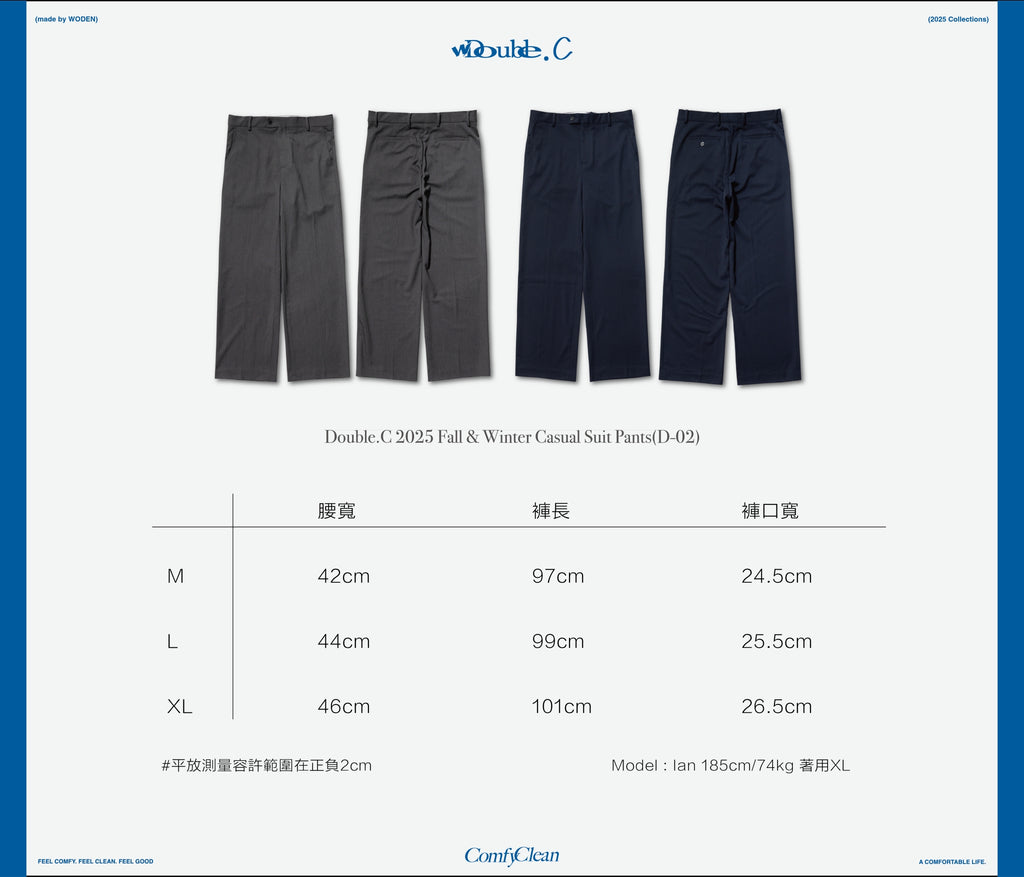 (made by WODEN)

(2025 Collections)

wDouble.C

Double.C 2025 Fall & Winter Casual Suit Pants(D-02)

| | 腰寬 | 褲長 | 褲口寬 |
|---|---|---|---|
| M | 42cm | 97cm | 24.5cm |
| L | 44cm | 99cm | 25.5cm |
| XL | 46cm | 101cm | 26.5cm |

#平放測量容許範圍在正負2cm

Model：Ian 185cm/74kg 著用XL

FEEL COMFY. FEEL CLEAN. FEEL GOOD

ComfyClean

A COMFORTABLE LIFE.